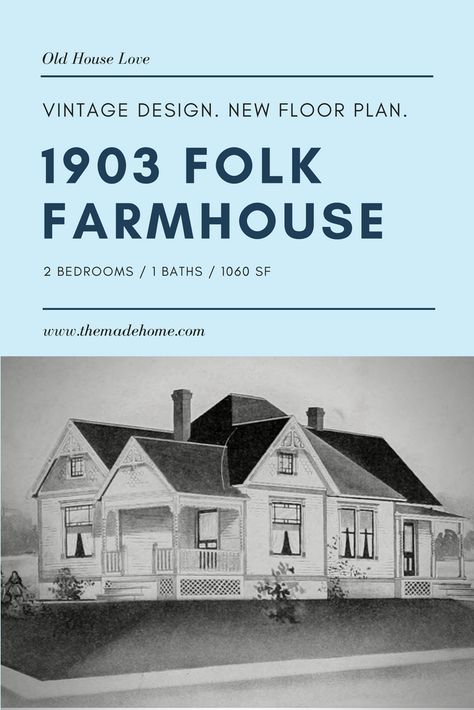 Old House Love

VINTAGE DESIGN. NEW FLOOR PLAN.

1903 FOLK FARMHOUSE

2 BEDROOMS / 1 BATHS / 1060 SF

www.themadehome.com